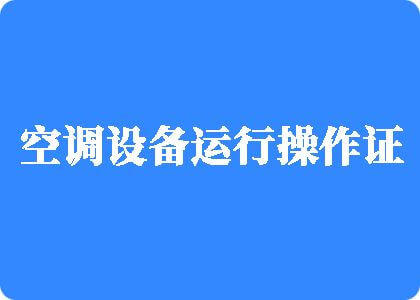 空调设备运行操作证